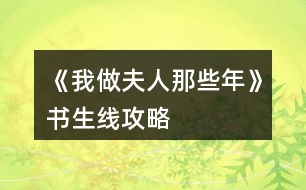 《我做夫人那些年》书生线攻略